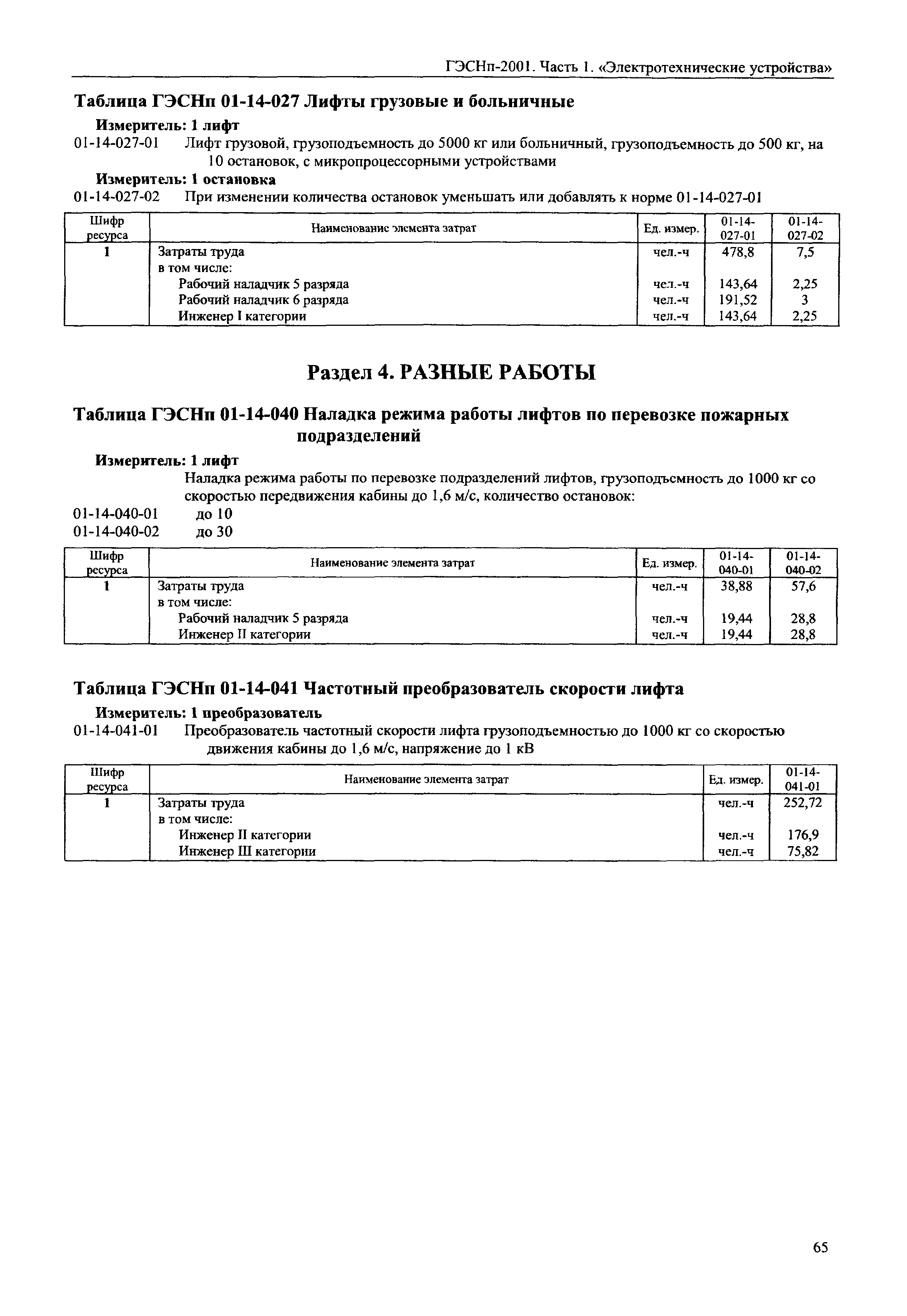 ГЭСНп-2001. Часть 1. «Электротехнические устройства»

Таблица ГЭСНп 01-14-027 Лифты грузовые и больничные

Измеритель: 1 лифт

01-14-027-01 Лифт грузовой, грузоподъемность до 5000 кг или больничный, грузоподъемность до 500 кг, на 10 остановок, с микропроцессорными устройствами

Измеритель: 1 остановка

01-14-027-02 При изменении количества остановок уменьшать или добавлять к норме 01-14-027-01

| Шифр ресурса | Наименование элемента затрат | Ед. измер. | 01-14-027-01 | 01-14-027-02 |
|---|---|---|---|---|
| 1 | Затраты труда | чел.-ч | 478,8 | 7,5 |
| | в том числе: | | | |
| | Рабочий наладчик 5 разряда | чел.-ч | 143,64 | 2,25 |
| | Рабочий наладчик 6 разряда | чел.-ч | 191,52 | 3 |
| | Инженер I категории | чел.-ч | 143,64 | 2,25 |

Раздел 4. РАЗНЫЕ РАБОТЫ

Таблица ГЭСНп 01-14-040 Наладка режима работы лифтов по перевозке пожарных подразделений

Измеритель: 1 лифт

Наладка режима работы по перевозке подразделений лифтов, грузоподъемность до 1000 кг со скоростью передвижения кабины до 1,6 м/с, количество остановок:

01-14-040-01 до 10

01-14-040-02 до 30

| Шифр ресурса | Наименование элемента затрат | Ед. измер. | 01-14-040-01 | 01-14-040-02 |
|---|---|---|---|---|
| 1 | Затраты труда | чел.-ч | 38,88 | 57,6 |
| | в том числе: | | | |
| | Рабочий наладчик 5 разряда | чел.-ч | 19,44 | 28,8 |
| | Инженер II категории | чел.-ч | 19,44 | 28,8 |

Таблица ГЭСНп 01-14-041 Частотный преобразователь скорости лифта

Измеритель: 1 преобразователь

01-14-041-01 Преобразователь частотный скорости лифта грузоподъемностью до 1000 кг со скоростью движения кабины до 1,6 м/с, напряжение до 1 кВ

| Шифр ресурса | Наименование элемента затрат | Ед. измер. | 01-14-041-01 |
|---|---|---|---|
| 1 | Затраты труда | чел.-ч | 252,72 |
| | в том числе: | | |
| | Инженер II категории | чел.-ч | 176,9 |
| | Инженер III категории | чел.-ч | 75,82 |

65